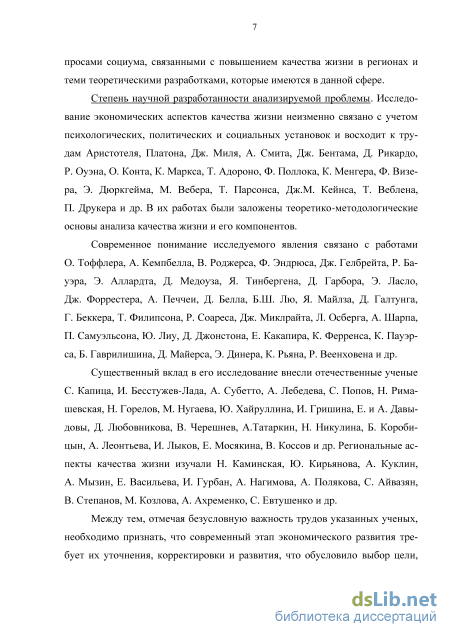 7

просами социума, связанными с повышением качества жизни в регионах и теми теоретическими разработками, которые имеются в данной сфере.

Степень научной разработанности анализируемой проблемы. Исследование экономических аспектов качества жизни неизменно связано с учетом психологических, политических и социальных установок и восходит к трудам Аристотеля, Платона, Дж. Миля, А. Смита, Дж. Бентама, Д. Рикардо, Р. Оуэна, О. Конта, К. Маркса, Т. Адороно, Ф. Поллока, К. Менгера, Ф. Визера, Э. Дюркгейма, М. Вебера, Т. Парсонса, Дж.М. Кейнса, Т. Веблена, П. Друкера и др. В их работах были заложены теоретико-методологические основы анализа качества жизни и его компонентов.

Современное понимание исследуемого явления связано с работами О. Тоффлера, А. Кемпбелла, В. Роджерса, Ф. Эндрюса, Дж. Гелбрейта, Р. Бауэра, Э. Аллардта, Д. Медоуза, Я. Тинбергена, Д. Гарбора, Э. Ласло, Дж. Форрестера, А. Печчеи, Д. Белла, Б.Ш. Лю, Я. Майлза, Д. Галтунга, Г. Беккера, Т. Филипсона, Р. Соареса, Дж. Миклрайта, Л. Осберга, А. Шарпа, П. Самуэльсона, Ю. Лиу, Д. Джонстона, Е. Какапира, К. Ферренса, К. Пауэрса, Б. Гаврилишина, Д. Майерса, Э. Динера, К. Рьяна, Р. Веенховена и др.

Существенный вклад в его исследование внесли отечественные ученые С. Капица, И. Бесстужев-Лада, А. Субетто, А. Лебедева, С. Попов, Н. Римашевская, Н. Горелов, М. Нугаева, Ю. Хайруллина, И. Гришина, Е. и А. Давыдовы, Д. Любовникова, В. Черешнев, А.Татаркин, Н. Никулина, Б. Коробицын, А. Леонтьева, И. Лыков, Е. Мосякина, В. Коссов и др. Региональные аспекты качества жизни изучали Н. Каминская, Ю. Кирьянова, А. Куклин, А. Мызин, Е. Васильева, И. Гурбан, А. Нагимова, А. Полякова, С. Айвазян, В. Степанов, М. Козлова, А. Ахременко, С. Евтушенко и др.

Между тем, отмечая безусловную важность трудов указанных ученых, необходимо признать, что современный этап экономического развития требует их уточнения, корректировки и развития, что обусловило выбор цели,

dsLib.net
библиотека диссертаций